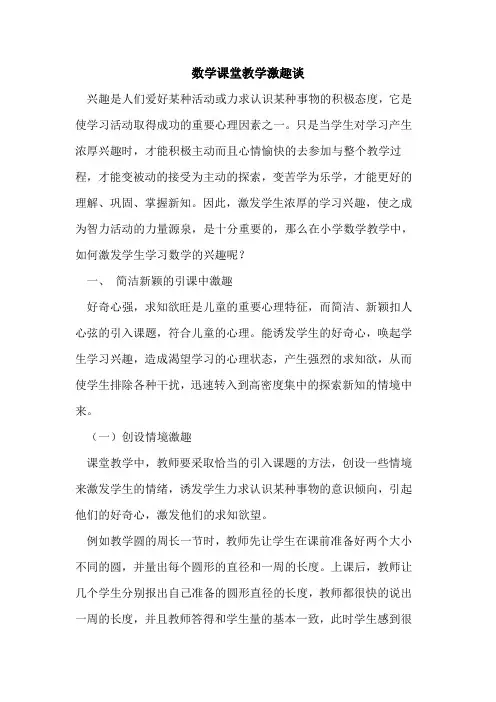 数学课堂教学激趣谈

兴趣是人们爱好某种活动或力求认识某种事物的积极态度，它是使学习活动取得成功的重要心理因素之一。只是当学生对学习产生浓厚兴趣时，才能积极主动而且心情愉快的去参加与整个教学过程，才能变被动的接受为主动的探索，变苦学为乐学，才能更好的理解、巩固、掌握新知。因此，激发学生浓厚的学习兴趣，使之成为智力活动的力量源泉，是十分重要的，那么在小学数学教学中，如何激发学生学习数学的兴趣呢？

一、 简洁新颖的引课中激趣

好奇心强，求知欲旺是儿童的重要心理特征，而简洁、新颖扣人心弦的引入课题，符合儿童的心理。能诱发学生的好奇心，唤起学生学习兴趣，造成渴望学习的心理状态，产生强烈的求知欲，从而使学生排除各种干扰，迅速转入到高密度集中的探索新知的情境中来。

（一）创设情境激趣

课堂教学中，教师要采取恰当的引入课题的方法，创设一些情境来激发学生的情绪，诱发学生力求认识某种事物的意识倾向，引起他们的好奇心，激发他们的求知欲望。

例如教学圆的周长一节时，教师先让学生在课前准备好两个大小不同的圆，并量出每个圆形的直径和一周的长度。上课后，教师让几个学生分别报出自己准备的圆形直径的长度，教师都很快的说出一周的长度，并且教师答得和学生量的基本一致，此时学生感到很